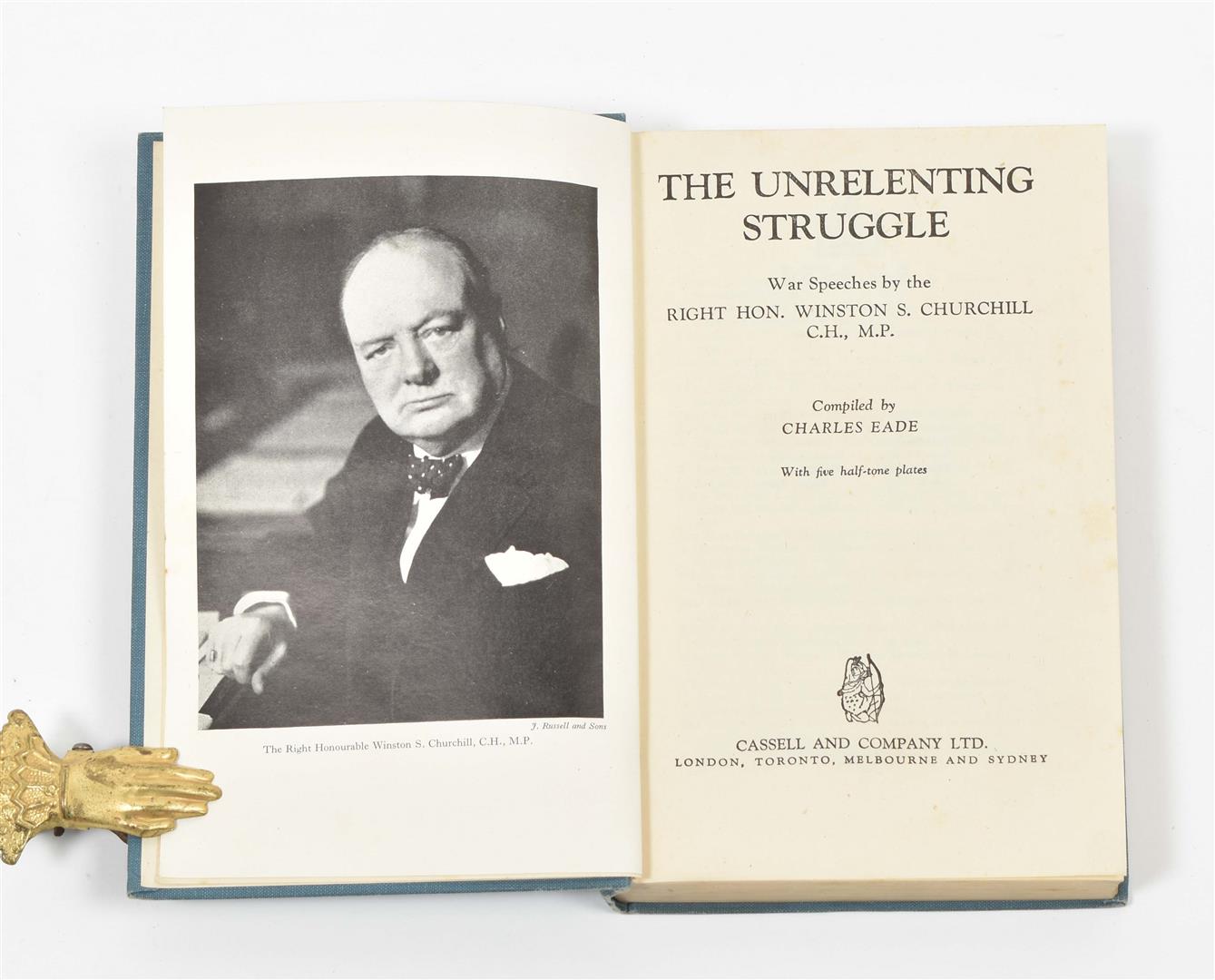 J. Russell and Sons

The Right Honourable Winston S. Churchill, C.H., M.P.

THE UNRELENTING STRUGGLE

War Speeches by the

RIGHT HON. WINSTON S. CHURCHILL C.H., M.P.

Compiled by

CHARLES EADE

With five half-tone plates

CASSELL AND COMPANY LTD.

LONDON, TORONTO, MELBOURNE AND SYDNEY